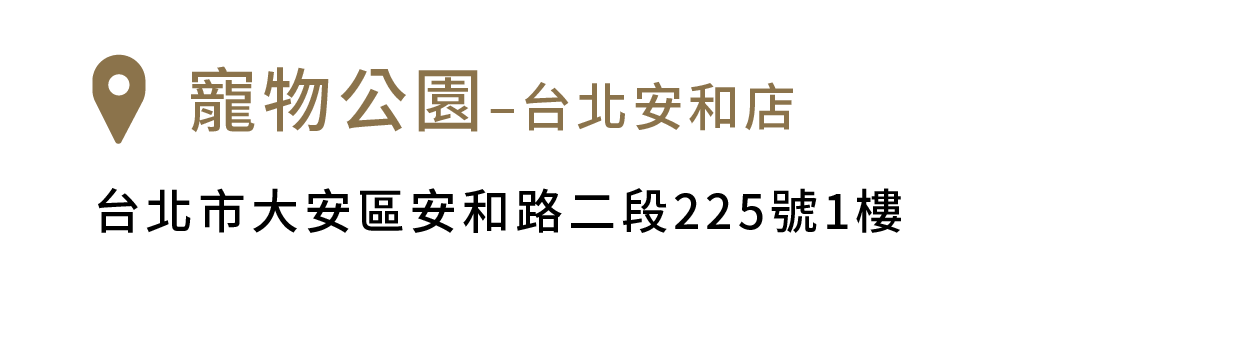 寵物公園–台北安和店

台北市大安區安和路二段225號1樓